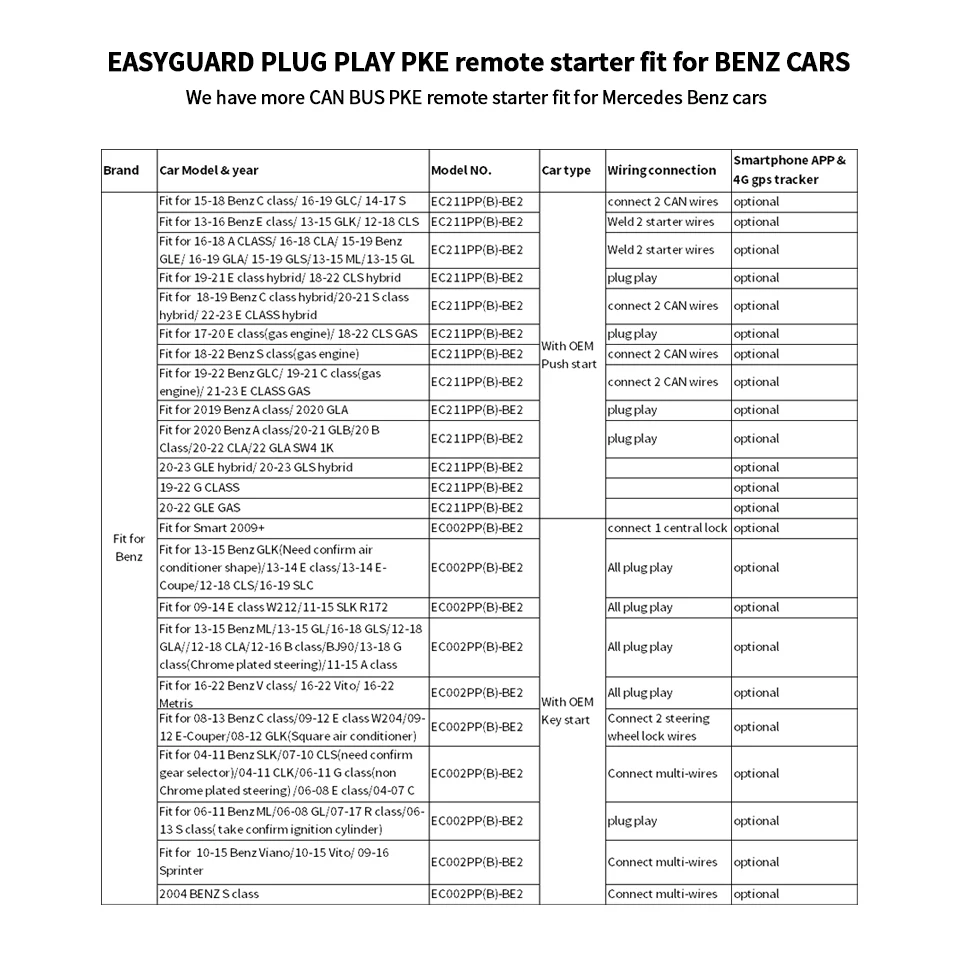 EASYGUARD PLUG PLAY PKE remote starter fit for BENZ CARS

We have more CAN BUS PKE remote starter fit for Mercedes Benz cars

| Brand | Car Model & year | Model NO. | Car type | Wiring connection | Smartphone APP & 4G gps tracker |
|---|---|---|---|---|---|
| Fit for Benz | Fit for 15-18 Benz C class/ 16-19 GLC/ 14-17 S | EC211PP(B)-BE2 | With OEM Push start | connect 2 CAN wires | optional |
| | Fit for 13-16 Benz E class/ 13-15 GLK/ 12-18 CLS | EC211PP(B)-BE2 | | Weld 2 starter wires | optional |
| | Fit for 16-18 A CLASS/ 16-18 CLA/ 15-19 Benz GLE/ 16-19 GLA/ 15-19 GLS/13-15 ML/13-15 GL | EC211PP(B)-BE2 | | Weld 2 starter wires | optional |
| | Fit for 19-21 E class hybrid/ 18-22 CLS hybrid | EC211PP(B)-BE2 | | plug play | optional |
| | Fit for 18-19 Benz C class hybrid/20-21 S class hybrid/ 22-23 E CLASS hybrid | EC211PP(B)-BE2 | | connect 2 CAN wires | optional |
| | Fit for 17-20 E class(gas engine)/ 18-22 CLS GAS | EC211PP(B)-BE2 | | plug play | optional |
| | Fit for 18-22 Benz S class(gas engine) | EC211PP(B)-BE2 | | connect 2 CAN wires | optional |
| | Fit for 19-22 Benz GLC/ 19-21 C class(gas engine)/ 21-23 E CLASS GAS | EC211PP(B)-BE2 | | connect 2 CAN wires | optional |
| | Fit for 2019 Benz A class/ 2020 GLA | EC211PP(B)-BE2 | | plug play | optional |
| | Fit for 2020 Benz A class/20-21 GLB/20 B Class/20-22 CLA/22 GLA SW4 1K | EC211PP(B)-BE2 | | plug play | optional |
| | 20-23 GLE hybrid/ 20-23 GLS hybrid | EC211PP(B)-BE2 | | | optional |
| | 19-22 G CLASS | EC211PP(B)-BE2 | | | optional |
| | 20-22 GLE GAS | EC211PP(B)-BE2 | | | optional |
| | Fit for Smart 2009+ | EC002PP(B)-BE2 | With OEM Key start | connect 1 central lock | optional |
| | Fit for 13-15 Benz GLK(Need confirm air conditioner shape)/13-14 E class/13-14 E-Coupe/12-18 CLS/16-19 SLC | EC002PP(B)-BE2 | | All plug play | optional |
| | Fit for 09-14 E class W212/11-15 SLK R172 | EC002PP(B)-BE2 | | All plug play | optional |
| | Fit for 13-15 Benz ML/13-15 GL/16-18 GLS/12-18 GLA//12-18 CLA/12-16 B class/BJ90/13-18 G class(Chrome plated steering)/11-15 A class | EC002PP(B)-BE2 | | All plug play | optional |
| | Fit for 16-22 Benz V class/ 16-22 Vito/ 16-22 Metris | EC002PP(B)-BE2 | | All plug play | optional |
| | Fit for 08-13 Benz C class/09-12 E class W204/09-12 E-Couper/08-12 GLK(Square air conditioner) | EC002PP(B)-BE2 | | Connect 2 steering wheel lock wires | optional |
| | Fit for 04-11 Benz SLK/07-10 CLS(need confirm gear selector)/04-11 CLK/06-11 G class(non Chrome plated steering) /06-08 E class/04-07 C | EC002PP(B)-BE2 | | Connect multi-wires | optional |
| | Fit for 06-11 Benz ML/06-08 GL/07-17 R class/06-13 S class( take confirm ignition cylinder) | EC002PP(B)-BE2 | | plug play | optional |
| | Fit for 10-15 Benz Viano/10-15 Vito/ 09-16 Sprinter | EC002PP(B)-BE2 | | Connect multi-wires | optional |
| | 2004 BENZ S class | EC002PP(B)-BE2 | | Connect multi-wires | optional |